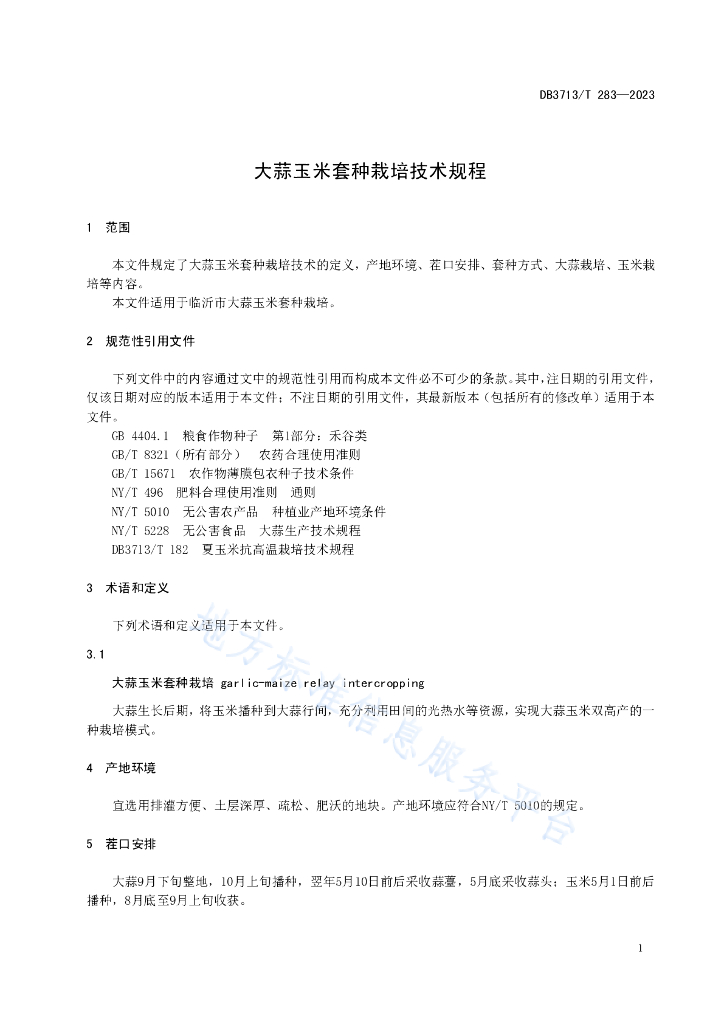 DB3713/T 283—2023

大蒜玉米套种栽培技术规程

1 范围

本文件规定了大蒜玉米套种栽培技术的定义，产地环境、茬口安排、套种方式、大蒜栽培、玉米栽培等内容。

本文件适用于临沂市大蒜玉米套种栽培。

2 规范性引用文件

下列文件中的内容通过文中的规范性引用而构成本文件必不可少的条款。其中，注日期的引用文件，仅该日期对应的版本适用于本文件；不注日期的引用文件，其最新版本（包括所有的修改单）适用于本文件。

GB 4404.1 粮食作物种子 第1部分：禾谷类
GB/T 8321（所有部分） 农药合理使用准则
GB/T 15671 农作物薄膜包衣种子技术条件
NY/T 496 肥料合理使用准则 通则
NY/T 5010 无公害农产品 种植业产地环境条件
NY/T 5228 无公害食品 大蒜生产技术规程
DB3713/T 182 夏玉米抗高温栽培技术规程

3 术语和定义

下列术语和定义适用于本文件。

3.1

大蒜玉米套种栽培 garlic-maize relay intercropping

大蒜生长后期，将玉米播种到大蒜行间，充分利用田间的光热水等资源，实现大蒜玉米双高产的一种栽培模式。

4 产地环境

宜选用排灌方便、土层深厚、疏松、肥沃的地块。产地环境应符合NY/T 5010的规定。

5 茬口安排

大蒜9月下旬整地，10月上旬播种，翌年5月10日前后采收蒜薹，5月底采收蒜头；玉米5月1日前后播种，8月底至9月上旬收获。

地方标准信息服务平台

1